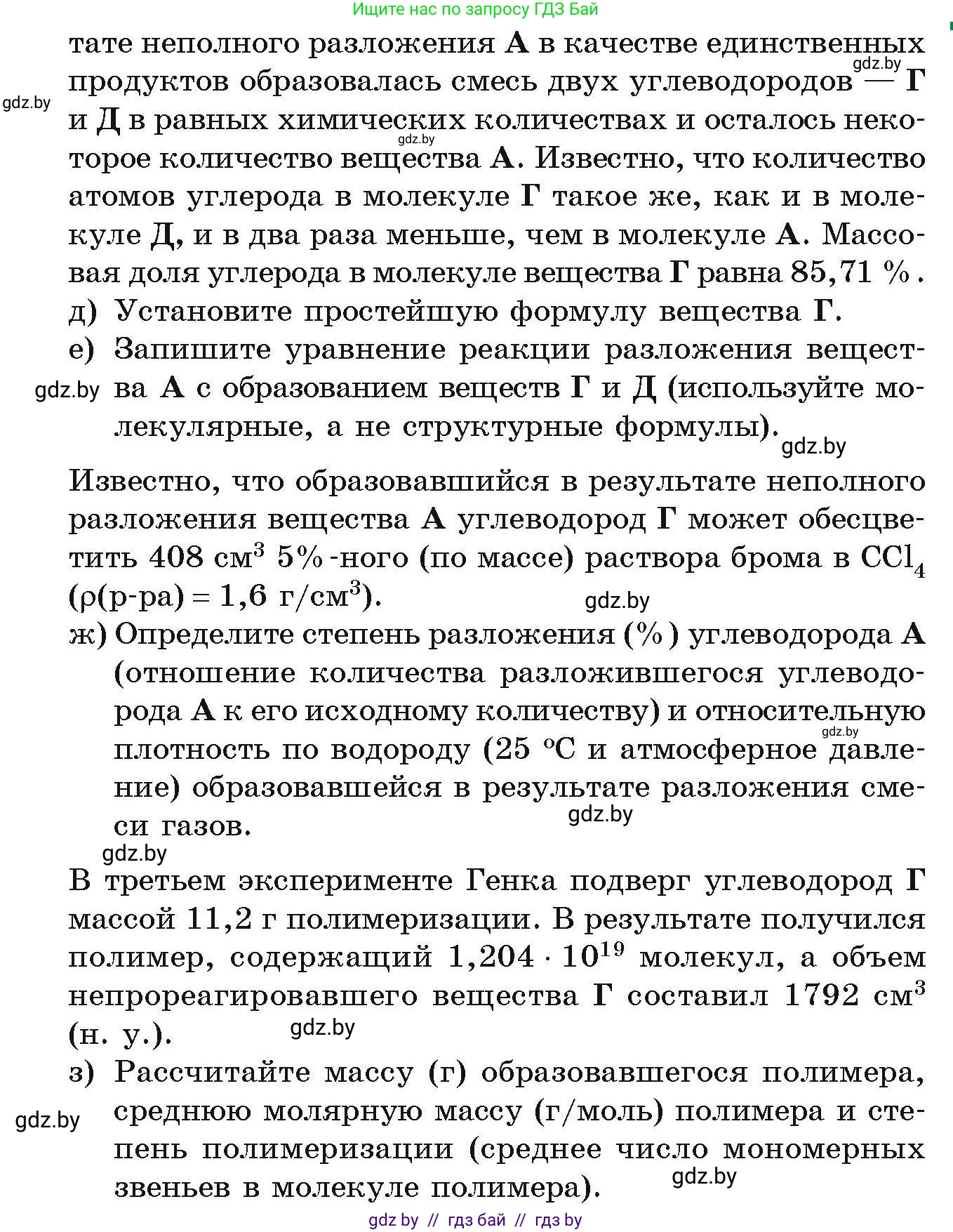 Ищите нас по запросу ГДЗ Бай

тате неполного разложения **А** в качестве единственных продуктов образовалась смесь двух углеводородов — **Г** и **Д** в равных химических количествах и осталось некоторое количество вещества **А**. Известно, что количество атомов углерода в молекуле **Г** такое же, как и в молекуле **Д**, и в два раза меньше, чем в молекуле **А**. Массовая доля углерода в молекуле вещества **Г** равна 85,71 %.

gdz.by

gdz.by

gdz.by

д) Установите простейшую формулу вещества **Г**.

е) Запишите уравнение реакции разложения вещества **А** с образованием веществ **Г** и **Д** (используйте молекулярные, а не структурные формулы).

gdz.by

gdz.by

Известно, что образовавшийся в результате неполного разложения вещества **А** углеводород **Г** может обесцветить 408 см$^3$ 5%-ного (по массе) раствора брома в $CCl_4$ ($\rho$(р-ра) = 1,6 г/см$^3$).

gdz.by

ж) Определите степень разложения (%) углеводорода **А** (отношение количества разложившегося углеводорода **А** к его исходному количеству) и относительную плотность по водороду (25 °С и атмосферное давление) образовавшейся в результате разложения смеси газов.

gdz.by

gdz.by

gdz.by

В третьем эксперименте Генка подверг углеводород **Г** массой 11,2 г полимеризации. В результате получился полимер, содержащий $1,204 \cdot 10^{19}$ молекул, а объем непрореагировавшего вещества **Г** составил 1792 см$^3$ (н. у.).

gdz.by

з) Рассчитайте массу (г) образовавшегося полимера, среднюю молярную массу (г/моль) полимера и степень полимеризации (среднее число мономерных звеньев в молекуле полимера).

gdz.by

gdz.by

gdz by // гдз бай // гдз by